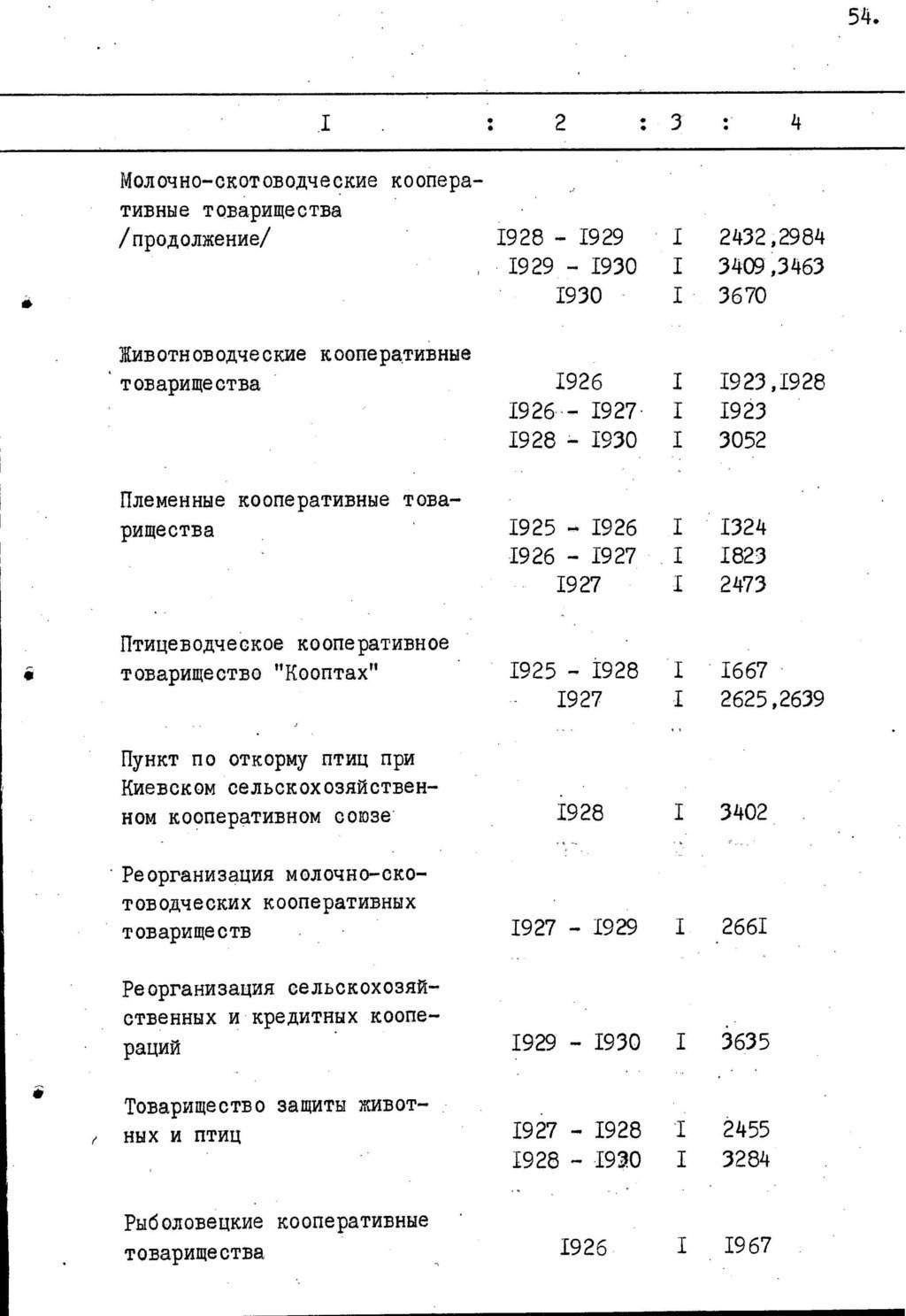 54.

| I | 2 | 3 | 4 |
|---|---|---|---|
| Молочно-скотоводческие кооперативные товарищества /продолжение/ | I928 - I929 | I | 2432,2984 |
| | I929 - I930 | I | 3409,3463 |
| | I930 | I | 3670 |
| Животноводческие кооперативные товарищества | I926 | I | I923,I928 |
| | I926 - I927 | I | I923 |
| | I928 - I930 | I | 3052 |
| Племенные кооперативные товарищества | I925 - I926 | I | I324 |
| | I926 - I927 | I | I823 |
| | I927 | I | 2473 |
| Птицеводческое кооперативное товарищество "Кооптах" | I925 - I928 | I | I667 |
| | I927 | I | 2625,2639 |
| Пункт по откорму птиц при Киевском сельскохозяйственном кооперативном союзе | I928 | I | 3402 |
| Реорганизация молочно-скотоводческих кооперативных товариществ | I927 - I929 | I | 266I |
| Реорганизация сельскохозяйственных и кредитных коопераций | I929 - I930 | I | 3635 |
| Товарищество защиты животных и птиц | I927 - I928 | I | 2455 |
| | I928 - I930 | I | 3284 |
| Рыболовецкие кооперативные товарищества | I926 | I | I967 |